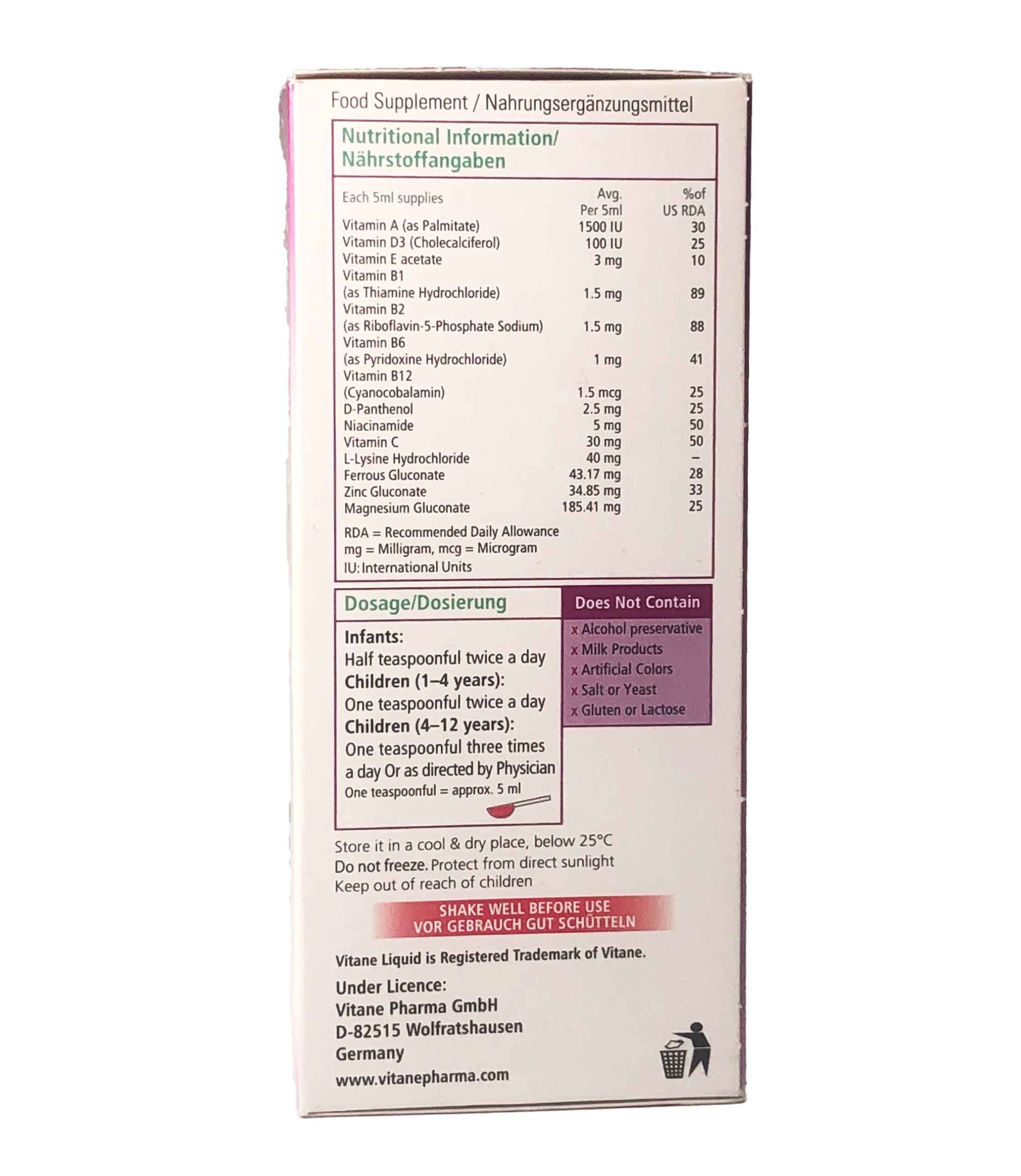 Food Supplement / Nahrungsergänzungsmittel

Nutritional Information/
Nährstoffangaben

| Each 5ml supplies | Avg. Per 5ml | %of US RDA |
|---|---|---|
| Vitamin A (as Palmitate) | 1500 IU | 30 |
| Vitamin D3 (Cholecalciferol) | 100 IU | 25 |
| Vitamin E acetate | 3 mg | 10 |
| Vitamin B1 (as Thiamine Hydrochloride) | 1.5 mg | 89 |
| Vitamin B2 (as Riboflavin-5-Phosphate Sodium) | 1.5 mg | 88 |
| Vitamin B6 (as Pyridoxine Hydrochloride) | 1 mg | 41 |
| Vitamin B12 (Cyanocobalamin) | 1.5 mcg | 25 |
| D-Panthenol | 2.5 mg | 25 |
| Niacinamide | 5 mg | 50 |
| Vitamin C | 30 mg | 50 |
| L-Lysine Hydrochloride | 40 mg | – |
| Ferrous Gluconate | 43.17 mg | 28 |
| Zinc Gluconate | 34.85 mg | 33 |
| Magnesium Gluconate | 185.41 mg | 25 |

RDA = Recommended Daily Allowance
mg = Milligram, mcg = Microgram
IU: International Units

Dosage/Dosierung

Infants:
Half teaspoonful twice a day
Children (1–4 years):
One teaspoonful twice a day
Children (4–12 years):
One teaspoonful three times a day Or as directed by Physician
One teaspoonful = approx. 5 ml

Does Not Contain
x Alcohol preservative
x Milk Products
x Artificial Colors
x Salt or Yeast
x Gluten or Lactose

Store it in a cool & dry place, below 25°C
Do not freeze. Protect from direct sunlight
Keep out of reach of children

SHAKE WELL BEFORE USE
VOR GEBRAUCH GUT SCHÜTTELN

Vitane Liquid is Registered Trademark of Vitane.

Under Licence:
Vitane Pharma GmbH
D-82515 Wolfratshausen
Germany
www.vitanepharma.com